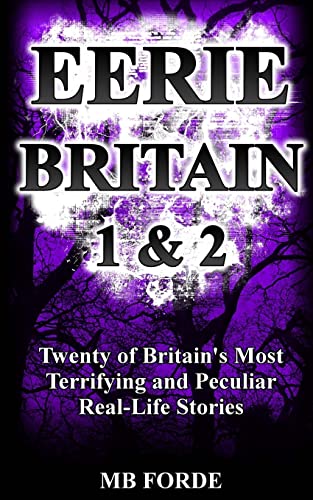 EERIE BRITAIN 1 & 2

Twenty of Britain's Most Terrifying and Peculiar Real-Life Stories

MB FORDE